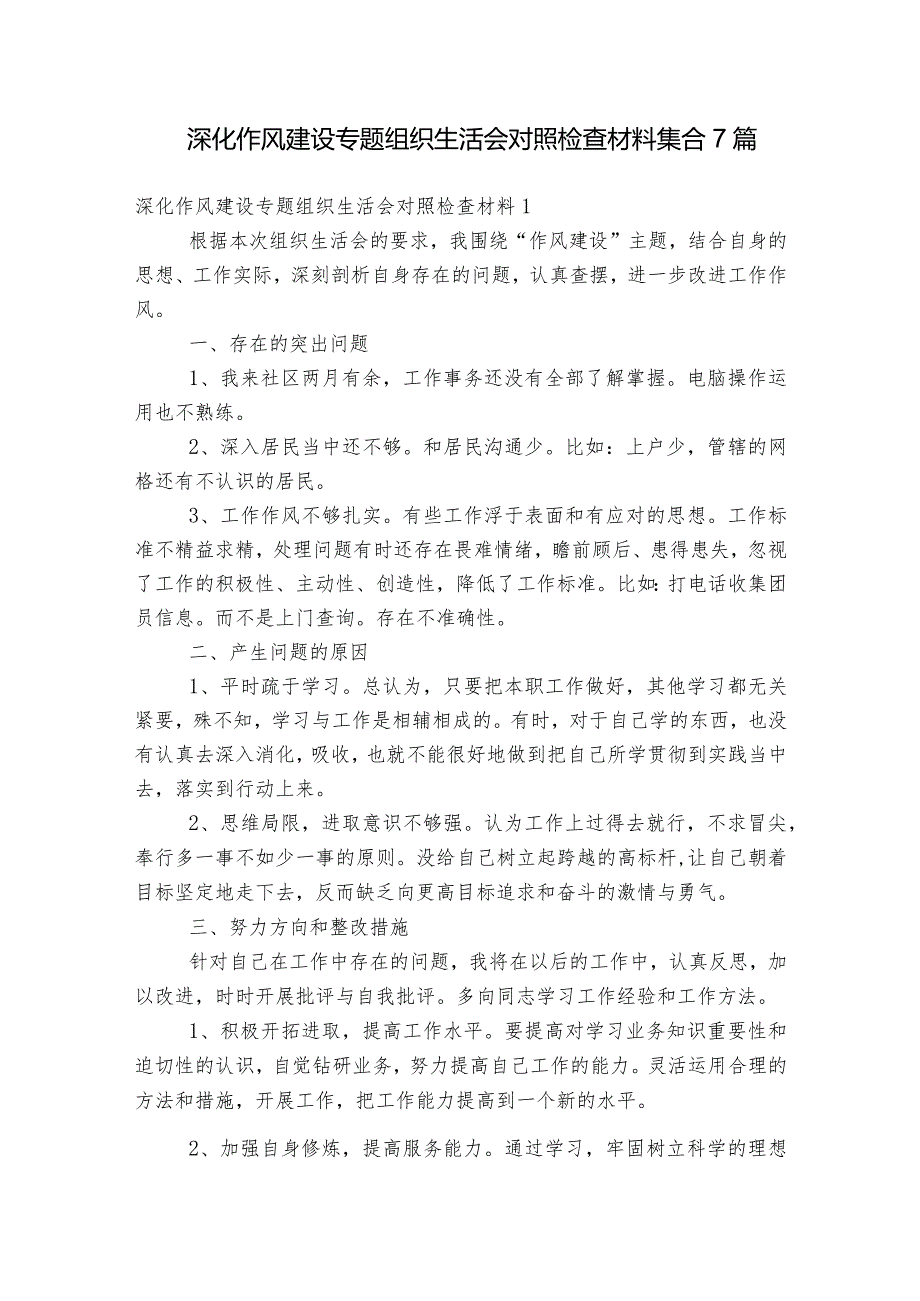 深化作风建设专题组织生活会对照检查材料集合7篇

深化作风建设专题组织生活会对照检查材料1

根据本次组织生活会的要求，我围绕“作风建设”主题，结合自身的思想、工作实际，深刻剖析自身存在的问题，认真查摆，进一步改进工作作风。

一、存在的突出问题

1、我来社区两月有余，工作事务还没有全部了解掌握。电脑操作运用也不熟练。

2、深入居民当中还不够。和居民沟通少。比如：上户少，管辖的网格还有不认识的居民。

3、工作作风不够扎实。有些工作浮于表面和有应对的思想。工作标准不精益求精，处理问题有时还存在畏难情绪，瞻前顾后、患得患失，忽视了工作的积极性、主动性、创造性，降低了工作标准。比如:打电话收集团员信息。而不是上门查询。存在不准确性。

二、产生问题的原因

1、平时疏于学习。总认为，只要把本职工作做好，其他学习都无关紧要，殊不知，学习与工作是相辅相成的。有时，对于自己学的东西，也没有认真去深入消化，吸收，也就不能很好地做到把自己所学贯彻到实践当中去，落实到行动上来。

2、思维局限，进取意识不够强。认为工作上过得去就行，不求冒尖，奉行多一事不如少一事的原则。没给自己树立起跨越的高标杆,让自己朝着目标坚定地走下去，反而缺乏向更高目标追求和奋斗的激情与勇气。

三、努力方向和整改措施

针对自己在工作中存在的问题，我将在以后的工作中，认真反思，加以改进，时时开展批评与自我批评。多向同志学习工作经验和工作方法。

1、积极开拓进取，提高工作水平。要提高对学习业务知识重要性和迫切性的认识，自觉钻研业务，努力提高自己工作的能力。灵活运用合理的方法和措施，开展工作，把工作能力提高到一个新的水平。

2、加强自身修炼，提高服务能力。通过学习，牢固树立科学的理想